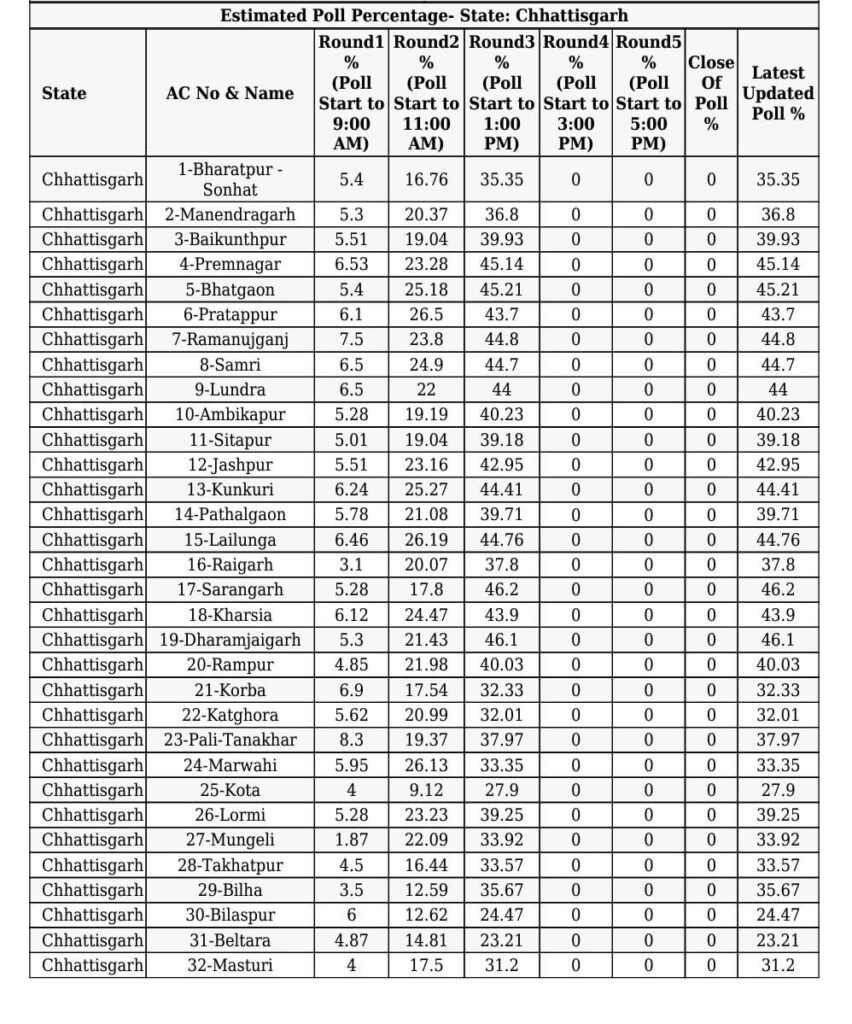 Estimated Poll Percentage- State: Chhattisgarh

| State | AC No & Name | Round1 % (Poll Start to 9:00 AM) | Round2 % (Poll Start to 11:00 AM) | Round3 % (Poll Start to 1:00 PM) | Round4 % (Poll Start to 3:00 PM) | Round5 % (Poll Start to 5:00 PM) | Close Of Poll % | Latest Updated Poll % |
|---|---|---|---|---|---|---|---|---|
| Chhattisgarh | 1-Bharatpur - Sonhat | 5.4 | 16.76 | 35.35 | 0 | 0 | 0 | 35.35 |
| Chhattisgarh | 2-Manendragarh | 5.3 | 20.37 | 36.8 | 0 | 0 | 0 | 36.8 |
| Chhattisgarh | 3-Baikunthpur | 5.51 | 19.04 | 39.93 | 0 | 0 | 0 | 39.93 |
| Chhattisgarh | 4-Premnagar | 6.53 | 23.28 | 45.14 | 0 | 0 | 0 | 45.14 |
| Chhattisgarh | 5-Bhatgaon | 5.4 | 25.18 | 45.21 | 0 | 0 | 0 | 45.21 |
| Chhattisgarh | 6-Pratappur | 6.1 | 26.5 | 43.7 | 0 | 0 | 0 | 43.7 |
| Chhattisgarh | 7-Ramanujganj | 7.5 | 23.8 | 44.8 | 0 | 0 | 0 | 44.8 |
| Chhattisgarh | 8-Samri | 6.5 | 24.9 | 44.7 | 0 | 0 | 0 | 44.7 |
| Chhattisgarh | 9-Lundra | 6.5 | 22 | 44 | 0 | 0 | 0 | 44 |
| Chhattisgarh | 10-Ambikapur | 5.28 | 19.19 | 40.23 | 0 | 0 | 0 | 40.23 |
| Chhattisgarh | 11-Sitapur | 5.01 | 19.04 | 39.18 | 0 | 0 | 0 | 39.18 |
| Chhattisgarh | 12-Jashpur | 5.51 | 23.16 | 42.95 | 0 | 0 | 0 | 42.95 |
| Chhattisgarh | 13-Kunkuri | 6.24 | 25.27 | 44.41 | 0 | 0 | 0 | 44.41 |
| Chhattisgarh | 14-Pathalgaon | 5.78 | 21.08 | 39.71 | 0 | 0 | 0 | 39.71 |
| Chhattisgarh | 15-Lailunga | 6.46 | 26.19 | 44.76 | 0 | 0 | 0 | 44.76 |
| Chhattisgarh | 16-Raigarh | 3.1 | 20.07 | 37.8 | 0 | 0 | 0 | 37.8 |
| Chhattisgarh | 17-Sarangarh | 5.28 | 17.8 | 46.2 | 0 | 0 | 0 | 46.2 |
| Chhattisgarh | 18-Kharsia | 6.12 | 24.47 | 43.9 | 0 | 0 | 0 | 43.9 |
| Chhattisgarh | 19-Dharamjaigarh | 5.3 | 21.43 | 46.1 | 0 | 0 | 0 | 46.1 |
| Chhattisgarh | 20-Rampur | 4.85 | 21.98 | 40.03 | 0 | 0 | 0 | 40.03 |
| Chhattisgarh | 21-Korba | 6.9 | 17.54 | 32.33 | 0 | 0 | 0 | 32.33 |
| Chhattisgarh | 22-Katghora | 5.62 | 20.99 | 32.01 | 0 | 0 | 0 | 32.01 |
| Chhattisgarh | 23-Pali-Tanakhar | 8.3 | 19.37 | 37.97 | 0 | 0 | 0 | 37.97 |
| Chhattisgarh | 24-Marwahi | 5.95 | 26.13 | 33.35 | 0 | 0 | 0 | 33.35 |
| Chhattisgarh | 25-Kota | 4 | 9.12 | 27.9 | 0 | 0 | 0 | 27.9 |
| Chhattisgarh | 26-Lormi | 5.28 | 23.23 | 39.25 | 0 | 0 | 0 | 39.25 |
| Chhattisgarh | 27-Mungeli | 1.87 | 22.09 | 33.92 | 0 | 0 | 0 | 33.92 |
| Chhattisgarh | 28-Takhatpur | 4.5 | 16.44 | 33.57 | 0 | 0 | 0 | 33.57 |
| Chhattisgarh | 29-Bilha | 3.5 | 12.59 | 35.67 | 0 | 0 | 0 | 35.67 |
| Chhattisgarh | 30-Bilaspur | 6 | 12.62 | 24.47 | 0 | 0 | 0 | 24.47 |
| Chhattisgarh | 31-Beltara | 4.87 | 14.81 | 23.21 | 0 | 0 | 0 | 23.21 |
| Chhattisgarh | 32-Masturi | 4 | 17.5 | 31.2 | 0 | 0 | 0 | 31.2 |